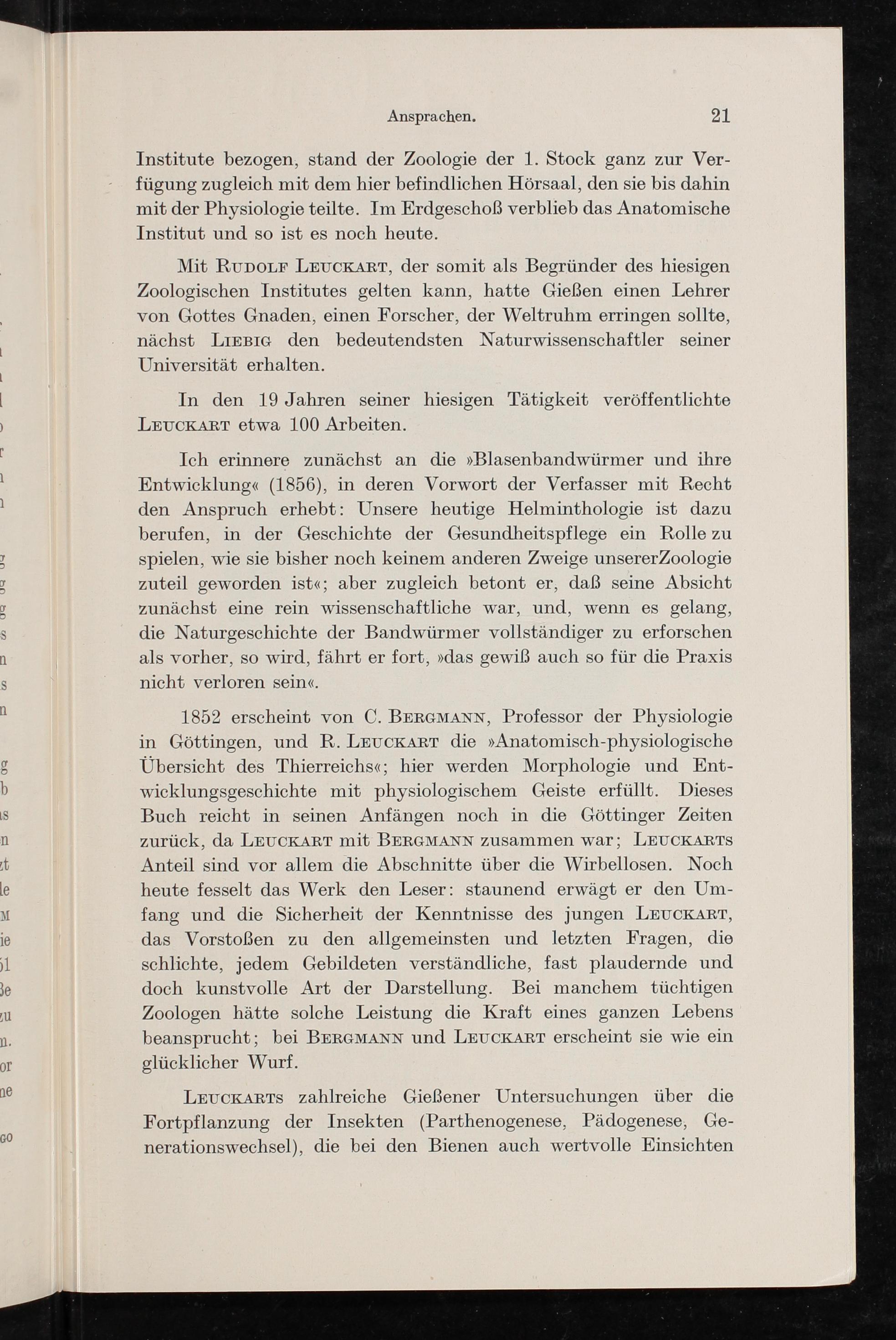 Ansprachen. 21

Institute bezogen, stand der Zoologie der 1. Stock ganz zur Verfügung zugleich mit dem hier befindlichen Hörsaal, den sie bis dahin mit der Physiologie teilte. Im Erdgeschoß verblieb das Anatomische Institut und so ist es noch heute.

Mit Rudolf Leuckart, der somit als Begründer des hiesigen Zoologischen Institutes gelten kann, hatte Gießen einen Lehrer von Gottes Gnaden, einen Forscher, der Weltruhm erringen sollte, nächst Liebig den bedeutendsten Naturwissenschaftler seiner Universität erhalten.

In den 19 Jahren seiner hiesigen Tätigkeit veröffentlichte Leuckart etwa 100 Arbeiten.

Ich erinnere zunächst an die »Blasenbandwürmer und ihre Entwicklung« (1856), in deren Vorwort der Verfasser mit Recht den Anspruch erhebt: Unsere heutige Helminthologie ist dazu berufen, in der Geschichte der Gesundheitspflege ein Rolle zu spielen, wie sie bisher noch keinem anderen Zweige unsererZoologie zuteil geworden ist«; aber zugleich betont er, daß seine Absicht zunächst eine rein wissenschaftliche war, und, wenn es gelang, die Naturgeschichte der Bandwürmer vollständiger zu erforschen als vorher, so wird, fährt er fort, »das gewiß auch so für die Praxis nicht verloren sein«.

1852 erscheint von C. Bergmann, Professor der Physiologie in Göttingen, und R. Leuckart die »Anatomisch-physiologische Übersicht des Thierreichs«; hier werden Morphologie und Entwicklungsgeschichte mit physiologischem Geiste erfüllt. Dieses Buch reicht in seinen Anfängen noch in die Göttinger Zeiten zurück, da Leuckart mit Bergmann zusammen war; Leuckarts Anteil sind vor allem die Abschnitte über die Wirbellosen. Noch heute fesselt das Werk den Leser: staunend erwägt er den Umfang und die Sicherheit der Kenntnisse des jungen Leuckart, das Vorstoßen zu den allgemeinsten und letzten Fragen, die schlichte, jedem Gebildeten verständliche, fast plaudernde und doch kunstvolle Art der Darstellung. Bei manchem tüchtigen Zoologen hätte solche Leistung die Kraft eines ganzen Lebens beansprucht; bei Bergmann und Leuckart erscheint sie wie ein glücklicher Wurf.

Leuckarts zahlreiche Gießener Untersuchungen über die Fortpflanzung der Insekten (Parthenogenese, Pädogenese, Generationswechsel), die bei den Bienen auch wertvolle Einsichten